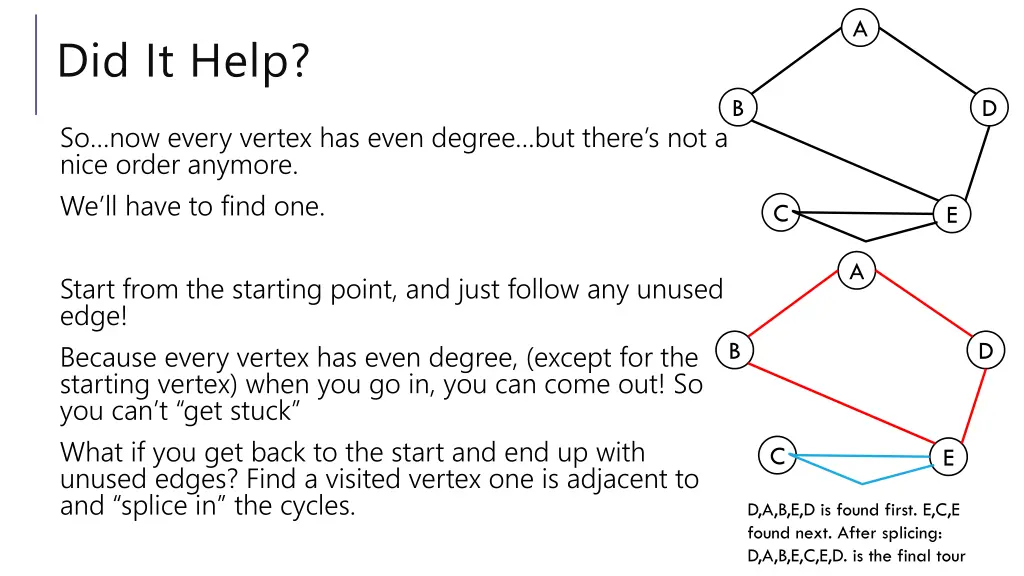 Did It Help?

So…now every vertex has even degree…but there's not a nice order anymore.

We'll have to find one.

Start from the starting point, and just follow any unused edge!

Because every vertex has even degree, (except for the starting vertex) when you go in, you can come out! So you can't "get stuck"

What if you get back to the start and end up with unused edges? Find a visited vertex one is adjacent to and "splice in" the cycles.

A
B
D
C
E

A
B
D
C
E

D,A,B,E,D is found first. E,C,E found next. After splicing: D,A,B,E,C,E,D. is the final tour